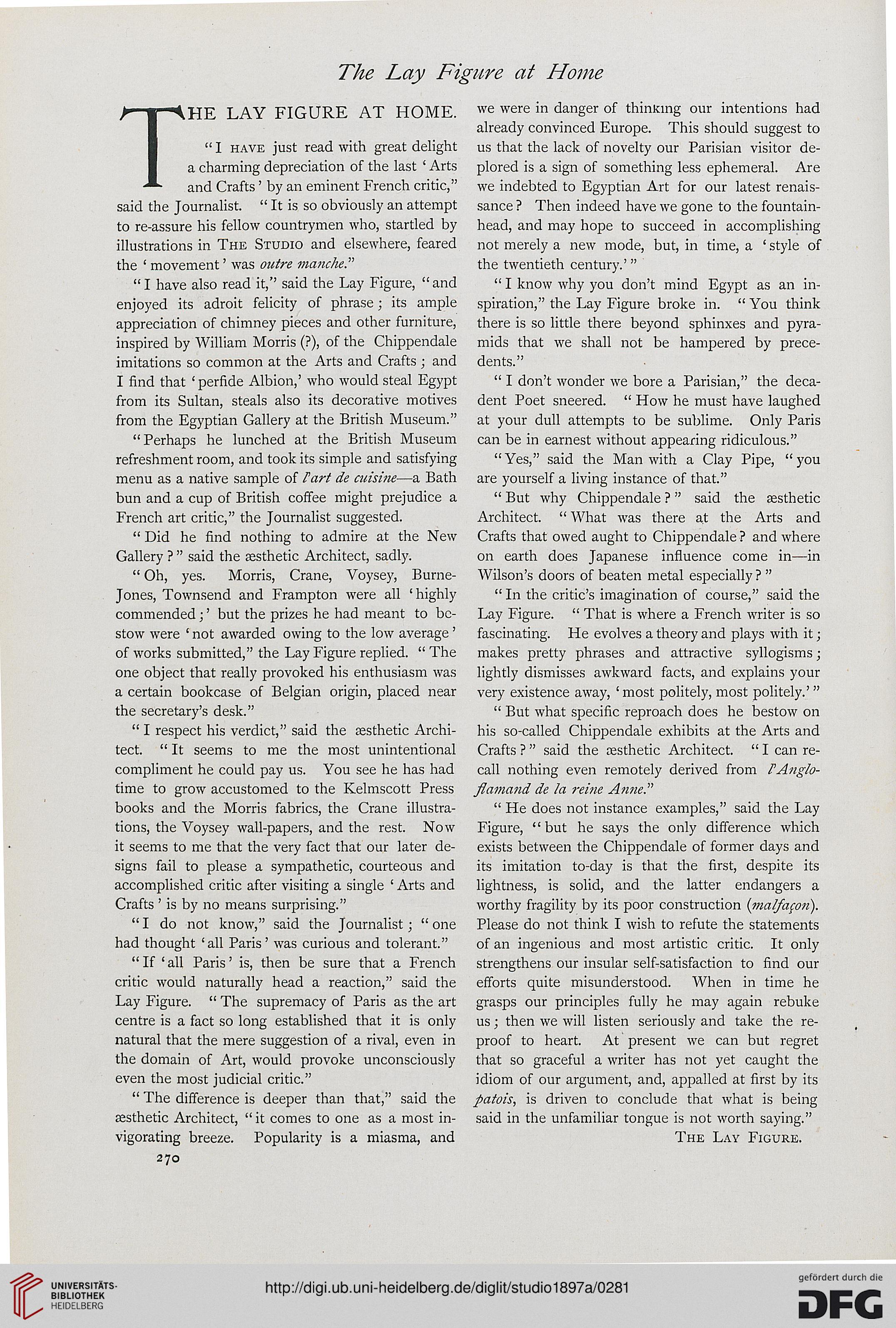 The Lay Figure at Home

THE LAY FIGURE AT HOME.

"I HAVE just read with great delight a charming depreciation of the last 'Arts and Crafts' by an eminent French critic," said the Journalist. "It is so obviously an attempt to re-assure his fellow countrymen who, startled by illustrations in THE STUDIO and elsewhere, feared the 'movement' was outre manche."

"I have also read it," said the Lay Figure, "and enjoyed its adroit felicity of phrase; its ample appreciation of chimney pieces and other furniture, inspired by William Morris (?), of the Chippendale imitations so common at the Arts and Crafts; and I find that 'perfide Albion,' who would steal Egypt from its Sultan, steals also its decorative motives from the Egyptian Gallery at the British Museum."

"Perhaps he lunched at the British Museum refreshment room, and took its simple and satisfying menu as a native sample of l'art de cuisine—a Bath bun and a cup of British coffee might prejudice a French art critic," the Journalist suggested.

"Did he find nothing to admire at the New Gallery?" said the æsthetic Architect, sadly.

"Oh, yes. Morris, Crane, Voysey, Burne-Jones, Townsend and Frampton were all 'highly commended;' but the prizes he had meant to bestow were 'not awarded owing to the low average' of works submitted," the Lay Figure replied. "The one object that really provoked his enthusiasm was a certain bookcase of Belgian origin, placed near the secretary's desk."

"I respect his verdict," said the æsthetic Architect. "It seems to me the most unintentional compliment he could pay us. You see he has had time to grow accustomed to the Kelmscott Press books and the Morris fabrics, the Crane illustrations, the Voysey wall-papers, and the rest. Now it seems to me that the very fact that our later designs fail to please a sympathetic, courteous and accomplished critic after visiting a single 'Arts and Crafts' is by no means surprising."

"I do not know," said the Journalist; "one had thought 'all Paris' was curious and tolerant."

"If 'all Paris' is, then be sure that a French critic would naturally head a reaction," said the Lay Figure. "The supremacy of Paris as the art centre is a fact so long established that it is only natural that the mere suggestion of a rival, even in the domain of Art, would provoke unconsciously even the most judicial critic."

"The difference is deeper than that," said the æsthetic Architect, "it comes to one as a most invigorating breeze. Popularity is a miasma, and we were in danger of thinking our intentions had already convinced Europe. This should suggest to us that the lack of novelty our Parisian visitor deplored is a sign of something less ephemeral. Are we indebted to Egyptian Art for our latest renaissance? Then indeed have we gone to the fountainhead, and may hope to succeed in accomplishing not merely a new mode, but, in time, a 'style of the twentieth century.'"

"I know why you don't mind Egypt as an inspiration," the Lay Figure broke in. "You think there is so little there beyond sphinxes and pyramids that we shall not be hampered by precedents."

"I don't wonder we bore a Parisian," the decadent Poet sneered. "How he must have laughed at your dull attempts to be sublime. Only Paris can be in earnest without appearing ridiculous."

"Yes," said the Man with a Clay Pipe, "you are yourself a living instance of that."

"But why Chippendale?" said the æsthetic Architect. "What was there at the Arts and Crafts that owed aught to Chippendale? and where on earth does Japanese influence come in—in Wilson's doors of beaten metal especially?"

"In the critic's imagination of course," said the Lay Figure. "That is where a French writer is so fascinating. He evolves a theory and plays with it; makes pretty phrases and attractive syllogisms; lightly dismisses awkward facts, and explains your very existence away, 'most politely, most politely.'"

"But what specific reproach does he bestow on his so-called Chippendale exhibits at the Arts and Crafts?" said the æsthetic Architect. "I can recall nothing even remotely derived from l'Anglo-flamand de la reine Anne."

"He does not instance examples," said the Lay Figure, "but he says the only difference which exists between the Chippendale of former days and its imitation to-day is that the first, despite its lightness, is solid, and the latter endangers a worthy fragility by its poor construction (malfaçon). Please do not think I wish to refute the statements of an ingenious and most artistic critic. It only strengthens our insular self-satisfaction to find our efforts quite misunderstood. When in time he grasps our principles fully he may again rebuke us; then we will listen seriously and take the reproof to heart. At present we can but regret that so graceful a writer has not yet caught the idiom of our argument, and, appalled at first by its patois, is driven to conclude that what is being said in the unfamiliar tongue is not worth saying."

THE LAY FIGURE.

270

UNIVERSITÄTS-BIBLIOTHEK HEIDELBERG

http://digi.ub.uni-heidelberg.de/diglit/studio1897a/0281

gefördert durch die DFG